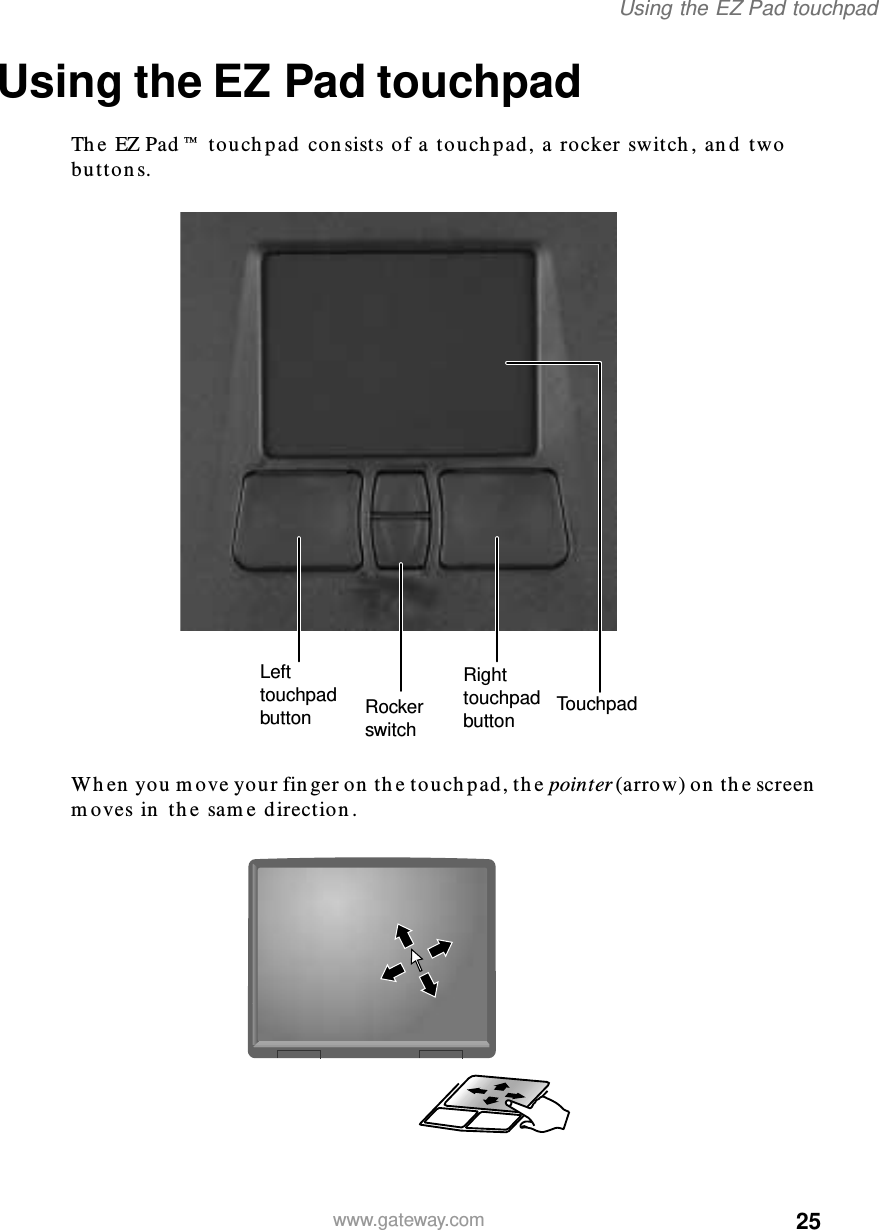 Using the EZ Pad touchpad

Using the EZ Pad touchpad

The EZ Pad™ touchpad consists of a touchpad, a rocker switch, and two buttons.

Left touchpad button
Rocker switch
Right touchpad button
Touchpad

When you move your finger on the touchpad, the pointer (arrow) on the screen moves in the same direction.

www.gateway.com
25